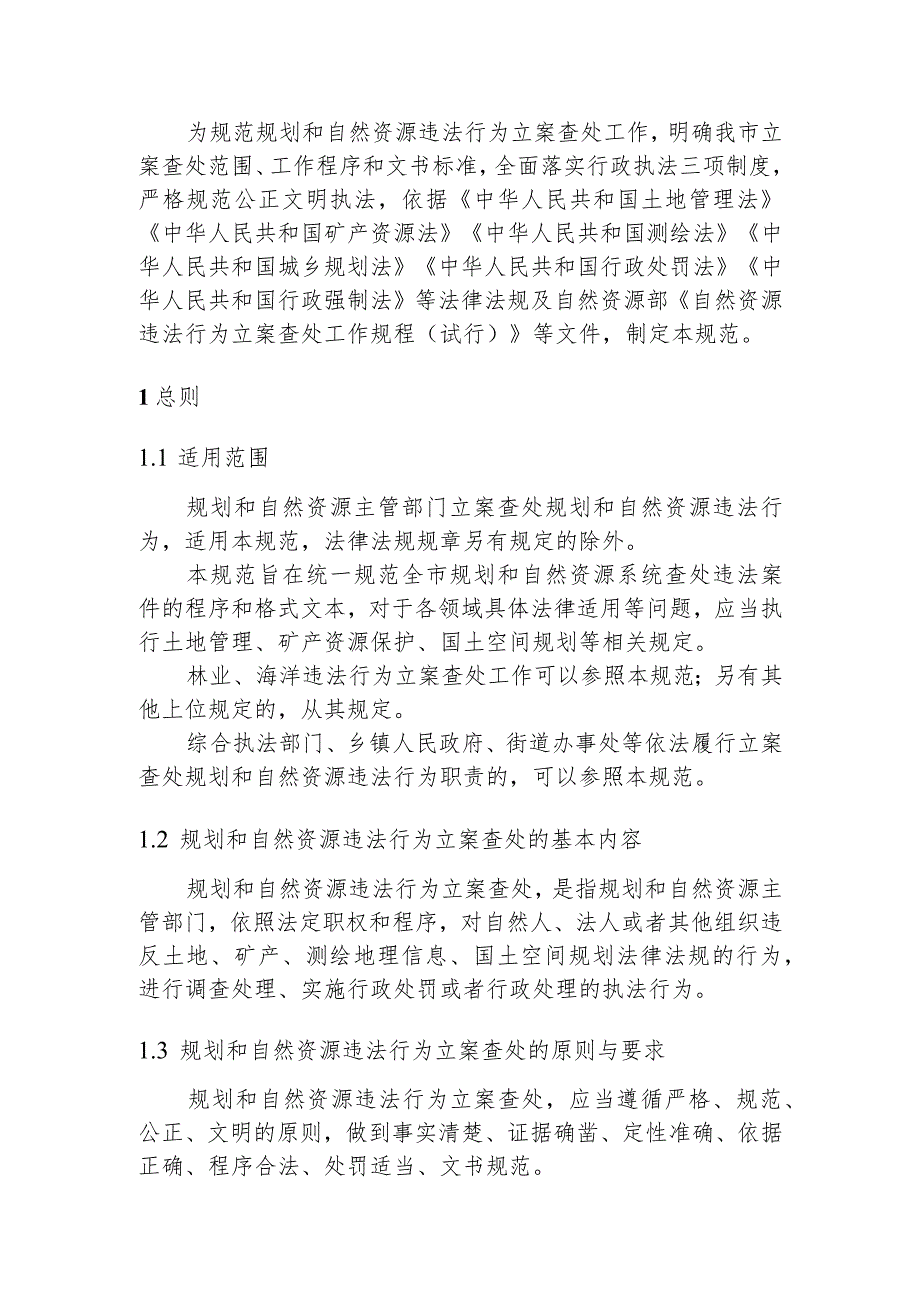 为规范规划和自然资源违法行为立案查处工作，明确我市立案查处范围、工作程序和文书标准，全面落实行政执法三项制度，严格规范公正文明执法，依据《中华人民共和国土地管理法》《中华人民共和国矿产资源法》《中华人民共和国测绘法》《中华人民共和国城乡规划法》《中华人民共和国行政处罚法》《中华人民共和国行政强制法》等法律法规及自然资源部《自然资源违法行为立案查处工作规程（试行）》等文件，制定本规范。

1 总则

1.1 适用范围

规划和自然资源主管部门立案查处规划和自然资源违法行为，适用本规范，法律法规规章另有规定的除外。

本规范旨在统一规范全市规划和自然资源系统查处违法案件的程序和格式文本，对于各领域具体法律适用等问题，应当执行土地管理、矿产资源保护、国土空间规划等相关规定。

林业、海洋违法行为立案查处工作可以参照本规范；另有其他上位规定的，从其规定。

综合执法部门、乡镇人民政府、街道办事处等依法履行立案查处规划和自然资源违法行为职责的，可以参照本规范。

1.2 规划和自然资源违法行为立案查处的基本内容

规划和自然资源违法行为立案查处，是指规划和自然资源主管部门，依照法定职权和程序，对自然人、法人或者其他组织违反土地、矿产、测绘地理信息、国土空间规划法律法规的行为，进行调查处理、实施行政处罚或者行政处理的执法行为。

1.3 规划和自然资源违法行为立案查处的原则与要求

规划和自然资源违法行为立案查处，应当遵循严格、规范、公正、文明的原则，做到事实清楚、证据确凿、定性准确、依据正确、程序合法、处罚适当、文书规范。